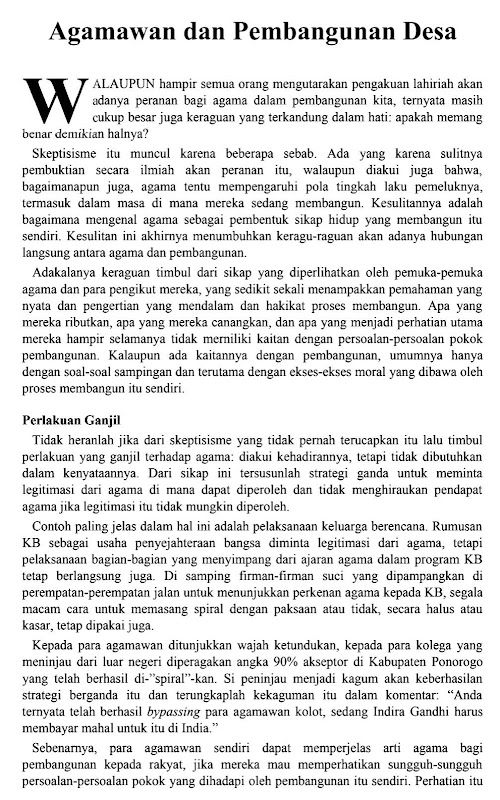 Agamawan dan Pembangunan Desa

WALAUPUN hampir semua orang mengutarakan pengakuan lahiriah akan adanya peranan bagi agama dalam pembangunan kita, ternyata masih cukup besar juga keraguan yang terkandung dalam hati: apakah memang benar demikian halnya?

Skeptisisme itu muncul karena beberapa sebab. Ada yang karena sulitnya pembuktian secara ilmiah akan peranan itu, walaupun diakui juga bahwa, bagaimanapun juga, agama tentu mempengaruhi pola tingkah laku pemeluknya, termasuk dalam masa di mana mereka sedang membangun. Kesulitannya adalah bagaimana mengenal agama sebagai pembentuk sikap hidup yang membangun itu sendiri. Kesulitan ini akhirnya menumbuhkan keragu-raguan akan adanya hubungan langsung antara agama dan pembangunan.

Adakalanya keraguan timbul dari sikap yang diperlihatkan oleh pemuka-pemuka agama dan para pengikut mereka, yang sedikit sekali menampakkan pemahaman yang nyata dan pengertian yang mendalam dan hakikat proses membangun. Apa yang mereka ributkan, apa yang mereka canangkan, dan apa yang menjadi perhatian utama mereka hampir selamanya tidak memiliki kaitan dengan persoalan-persoalan pokok pembangunan. Kalaupun ada kaitannya dengan pembangunan, umumnya hanya dengan soal-soal sampingan dan terutama dengan ekses-ekses moral yang dibawa oleh proses membangun itu sendiri.

Perlakuan Ganjil

Tidak heranlah jika dari skeptisisme yang tidak pernah terucapkan itu lalu timbul perlakuan yang ganjil terhadap agama: diakui kehadirannya, tetapi tidak dibutuhkan dalam kenyataannya. Dari sikap ini tersusunlah strategi ganda untuk meminta legitimasi dari agama di mana dapat diperoleh dan tidak menghiraukan pendapat agama jika legitimasi itu tidak mungkin diperoleh.

Contoh paling jelas dalam hal ini adalah pelaksanaan keluarga berencana. Rumusan KB sebagai usaha penyejahteraan bangsa diminta legitimasi dari agama, tetapi pelaksanaan bagian-bagian yang menyimpang dari ajaran agama dalam program KB tetap berlangsung juga. Di samping firman-firman suci yang dipampangkan di perempatan-perempatan jalan untuk menunjukkan perkenan agama kepada KB, segala macam cara untuk memasang spiral dengan paksaan atau tidak, secara halus atau kasar, tetap dipakai juga.

Kepada para agamawan ditunjukkan wajah ketundukan, kepada para kolega yang meninjau dari luar negeri diperagakan angka 90% akseptor di Kabupaten Ponorogo yang telah berhasil di-"spiral"-kan. Si peninjau menjadi kagum akan keberhasilan strategi berganda itu dan terungkaplah kekaguman itu dalam komentar: "Anda ternyata telah berhasil bypassing para agamawan kolot, sedang Indira Gandhi harus membayar mahal untuk itu di India."

Sebenarnya, para agamawan sendiri dapat memperjelas arti agama bagi pembangunan kepada rakyat, jika mereka mau memperhatikan sungguh-sungguh persoalan-persoalan pokok yang dihadapi oleh pembangunan itu sendiri. Perhatian itu